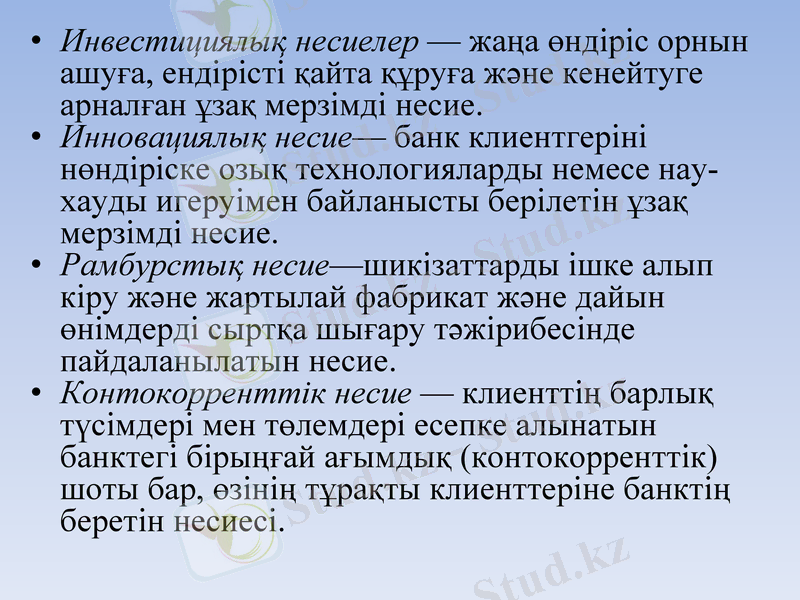 • Инвестициялық несиелер — жаңа өндіріс орнын ашуға, ендірісті қайта құруға және кенейтуге арналған ұзақ мерзімді несие.
• Инновациялық несие— банк клиентгеріні нөндіріске озық технологияларды немесе нау-хауды игеруімен байланысты берілетін ұзақ мерзімді несие.
• Рамбурстық несие—шикізаттарды ішке алып кіру және жартылай фабрикат және дайын өнімдерді сыртқа шығару тәжірибесінде пайдаланылатын несие.
• Контокорренттік несие — клиенттің барлық түсімдері мен төлемдері есепке алынатын банктегі бірыңғай ағымдық (контокорренттік) шоты бар, өзінің тұрақты клиенттеріне банктің беретін несиесі.

Stud.kz